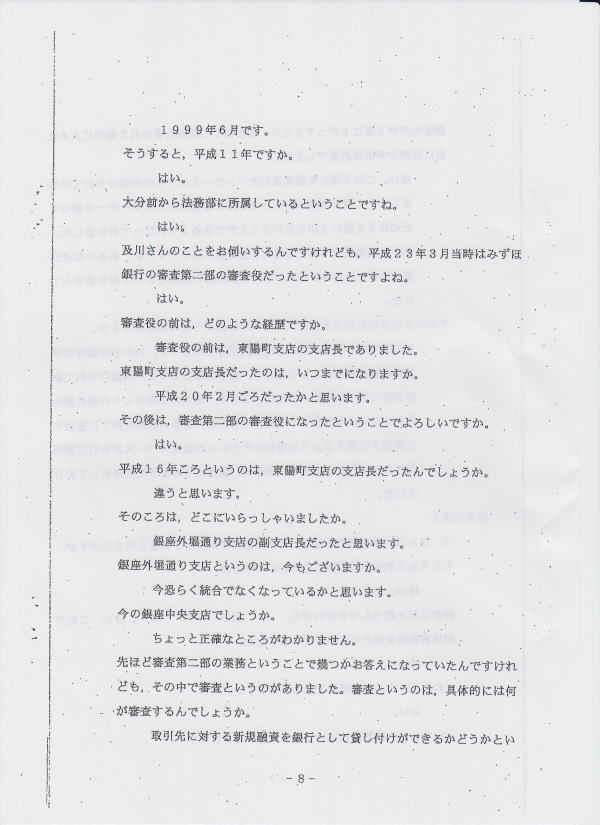 １９９９年６月です。

そうすると，平成１１年ですか。

はい。

大分前から法務部に所属しているということですね。

はい。

及川さんのことをお伺いするんですけれども，平成２３年３月当時はみずほ銀行の審査第二部の審査役だったということですよね。

はい。

審査役の前は，どのような経歴ですか。

審査役の前は，東陽町支店の支店長でありました。

東陽町支店の支店長だったのは，いつまでになりますか。

平成２０年２月ごろだったかと思います。

その後は，審査第二部の審査役になったということでよろしいですか。

はい。

平成１６年ころというのは，東陽町支店の支店長だったんでしょうか。

違うと思います。

そのころは，どこにいらっしゃいましたか。

銀座外堀通り支店の副支店長だったと思います。

銀座外堀通り支店というのは，今もございますか。

今恐らく統合でなくなっているかと思います。

今の銀座中央支店でしょうか。

ちょっと正確なところがわかりません。

先ほど審査第二部の業務ということで幾つかお答えになっていたんですけれども，その中で審査というのがありました。審査というのは，具体的には何が審査するんでしょうか。

取引先に対する新規融資を銀行として貸し付けができるかどうかとい

－８－